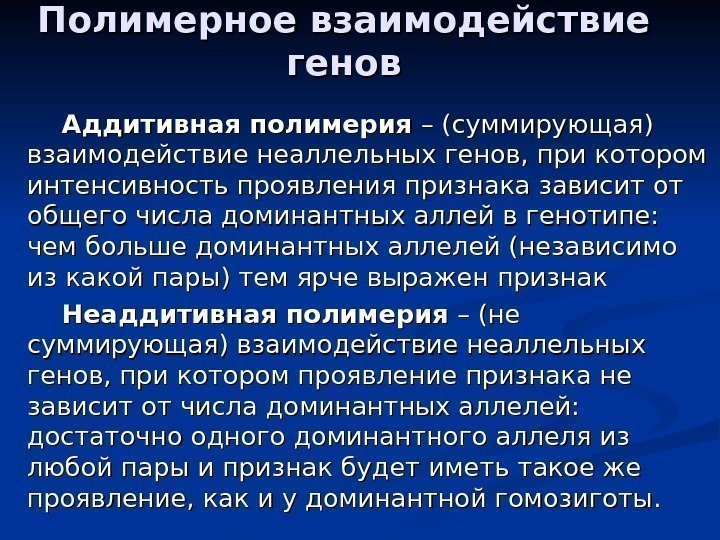 Полимерное взаимодействие генов

Аддитивная полимерия – (суммирующая) взаимодействие неаллельных генов, при котором интенсивность проявления признака зависит от общего числа доминантных аллей в генотипе: чем больше доминантных аллелей (независимо из какой пары) тем ярче выражен признак

Неаддитивная полимерия – (не суммирующая) взаимодействие неаллельных генов, при котором проявление признака не зависит от числа доминантных аллелей: достаточно одного доминантного аллеля из любой пары и признак будет иметь такое же проявление, как и у доминантной гомозиготы.